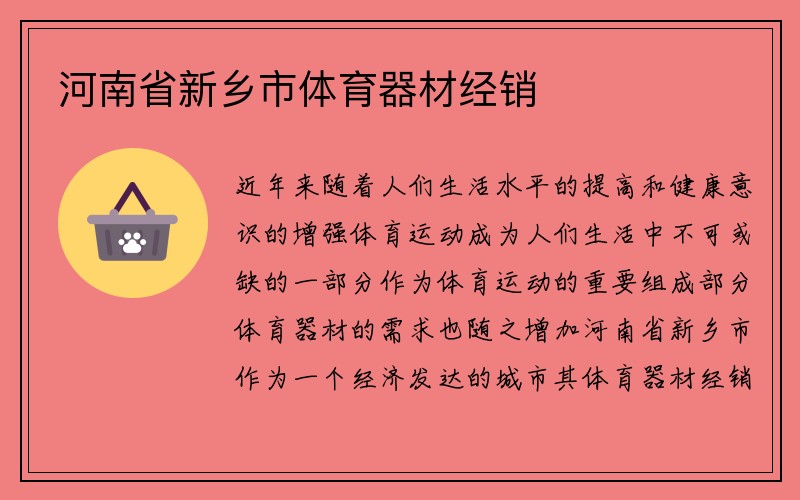 河南省新乡市体育器材经销

近年来随着人们生活水平的提高和健康意识的增强体育运动成为人们生活中不可或缺的一部分作为体育运动的重要组成部分体育器材的需求也随之增加河南省新乡市作为一个经济发达的城市其体育器材经销